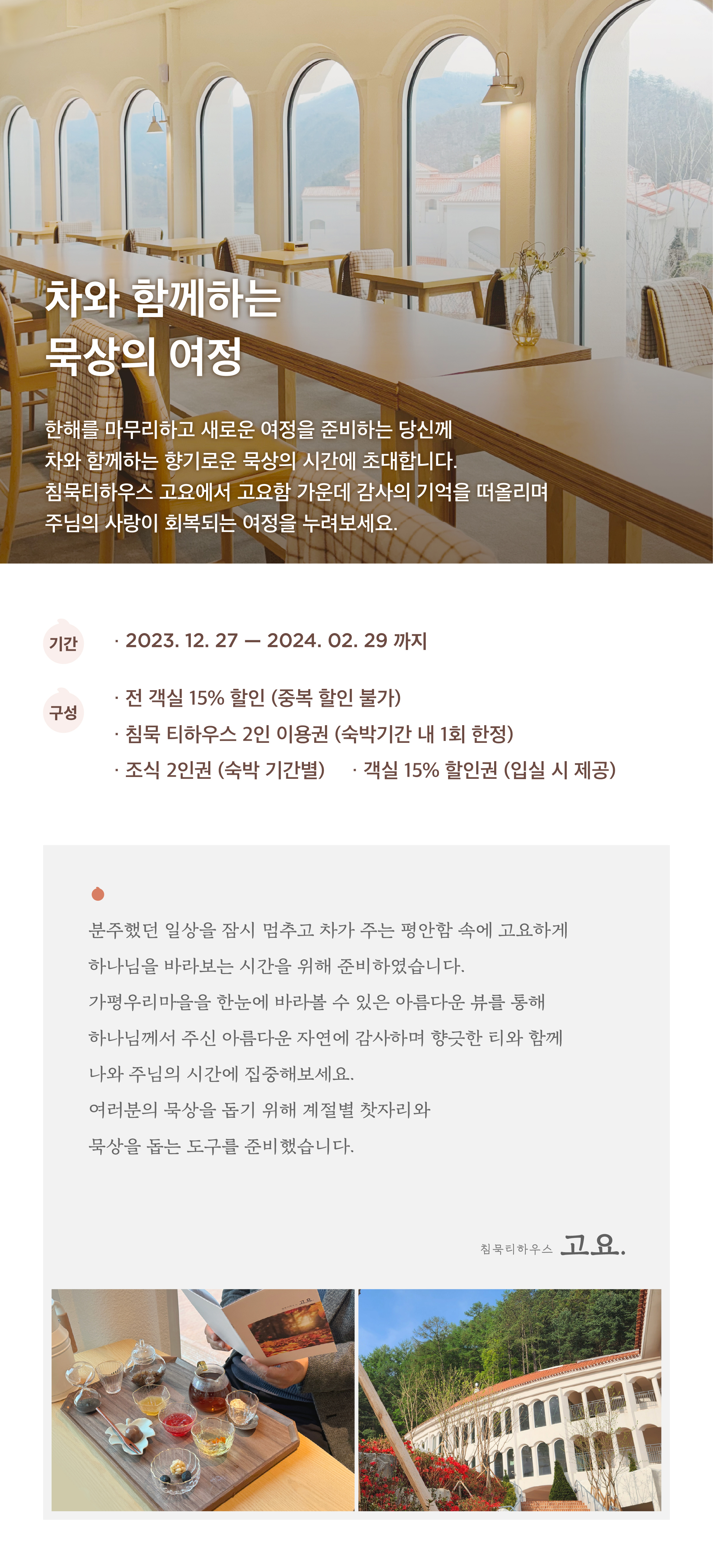 차와 함께하는
묵상의 여정

한해를 마무리하고 새로운 여정을 준비하는 당신께
차와 함께하는 향기로운 묵상의 시간에 초대합니다.
침묵티하우스 고요에서 고요함 가운데 감사의 기억을 떠올리며
주님의 사랑이 회복되는 여정을 누려보세요.

기간

· 2023. 12. 27 — 2024. 02. 29 까지

구성

· 전 객실 15% 할인 (중복 할인 불가)
· 침묵 티하우스 2인 이용권 (숙박기간 내 1회 한정)
· 조식 2인권 (숙박 기간별)
· 객실 15% 할인권 (입실 시 제공)

분주했던 일상을 잠시 멈추고 차가 주는 평안함 속에 고요하게
하나님을 바라보는 시간을 위해 준비하였습니다.
가평우리마을을 한눈에 바라볼 수 있은 아름다운 뷰를 통해
하나님께서 주신 아름다운 자연에 감사하며 향긋한 티와 함께
나와 주님의 시간에 집중해보세요.
여러분의 묵상을 돕기 위해 계절별 찻자리와
묵상을 돕는 도구를 준비했습니다.

침묵티하우스 고요.